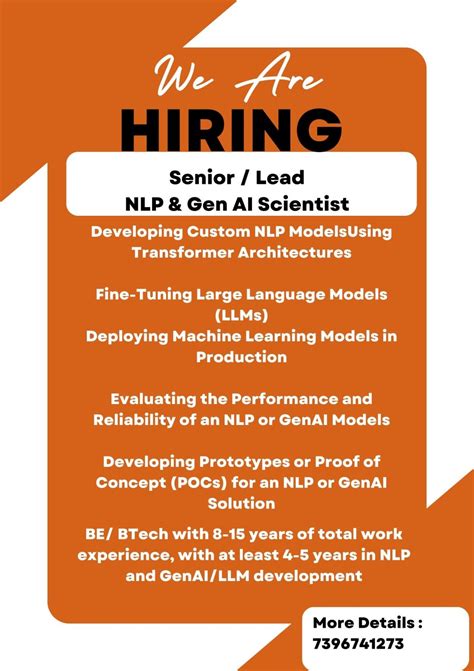 We Are
HIRING

Senior / Lead
NLP & Gen AI Scientist

Developing Custom NLP ModelsUsing Transformer Architectures

Fine-Tuning Large Language Models (LLMs)
Deploying Machine Learning Models in Production

Evaluating the Performance and Reliability of an NLP or GenAI Models

Developing Prototypes or Proof of Concept (POCs) for an NLP or GenAI Solution

BE/ BTech with 8-15 years of total work experience, with at least 4-5 years in NLP and GenAI/LLM development

More Details :
7396741273